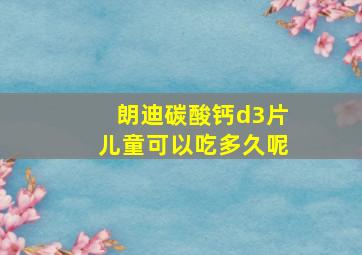 朗迪碳酸钙d3片
儿童可以吃多久呢